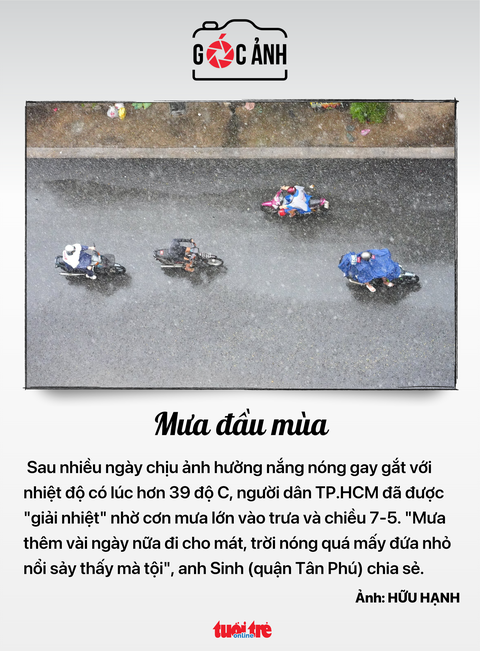 GÓC ẢNH

Mưa đầu mùa

Sau nhiều ngày chịu ảnh hưởng nắng nóng gay gắt với nhiệt độ có lúc hơn 39 độ C, người dân TP.HCM đã được "giải nhiệt" nhờ cơn mưa lớn vào trưa và chiều 7-5. "Mưa thêm vài ngày nữa đi cho mát, trời nóng quá mấy đứa nhỏ nổi sảy thấy mà tội", anh Sinh (quận Tân Phú) chia sẻ.

Ảnh: HỮU HẠNH

tuổi trẻ online